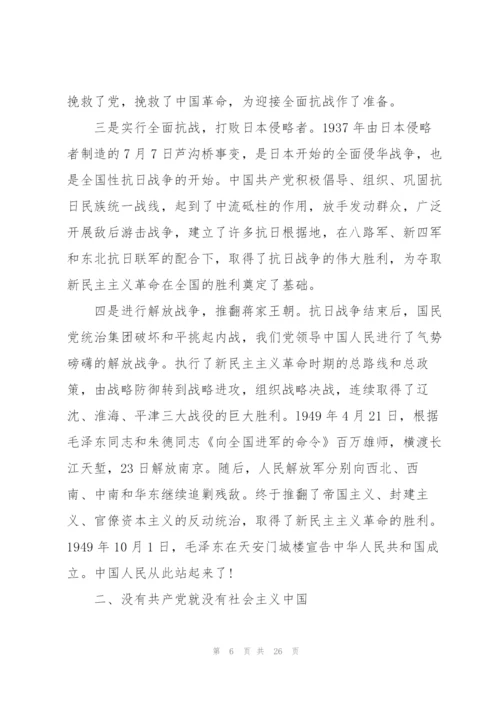 挽救了党，挽救了中国革命，为迎接全面抗战作了准备。

三是实行全面抗战，打败日本侵略者。1937 年由日本侵略者制造的 7 月 7 日芦沟桥事变，是日本开始的全面侵华战争，也是全国性抗日战争的开始。中国共产党积极倡导、组织、巩固抗日民族统一战线，起到了中流砥柱的作用，放手发动群众，广泛开展敌后游击战争，建立了许多抗日根据地，在八路军、新四军和东北抗日联军的配合下，取得了抗日战争的伟大胜利，为夺取新民主主义革命在全国的胜利奠定了基础。

四是进行解放战争，推翻蒋家王朝。抗日战争结束后，国民党统治集团破坏和平挑起内战，我们党领导中国人民进行了气势磅礴的解放战争。执行了新民主主义革命时期的总路线和总政策，由战略防御转到战略进攻，组织战略决战，连续取得了辽沈、淮海、平津三大战役的巨大胜利。1949 年 4 月 21 日，根据毛泽东同志和朱德同志《向全国进军的命令》百万雄师，横渡长江天堑，23 日解放南京。随后，人民解放军分别向西北、西南、中南和华东继续追剿残敌。终于推翻了帝国主义、封建主义、官僚资本主义的反动统治，取得了新民主主义革命的胜利。1949 年 10 月 1 日，毛泽东在天安门城楼宣告中华人民共和国成立。中国人民从此站起来了！

二、没有共产党就没有社会主义中国

第 6 页 共 26 页